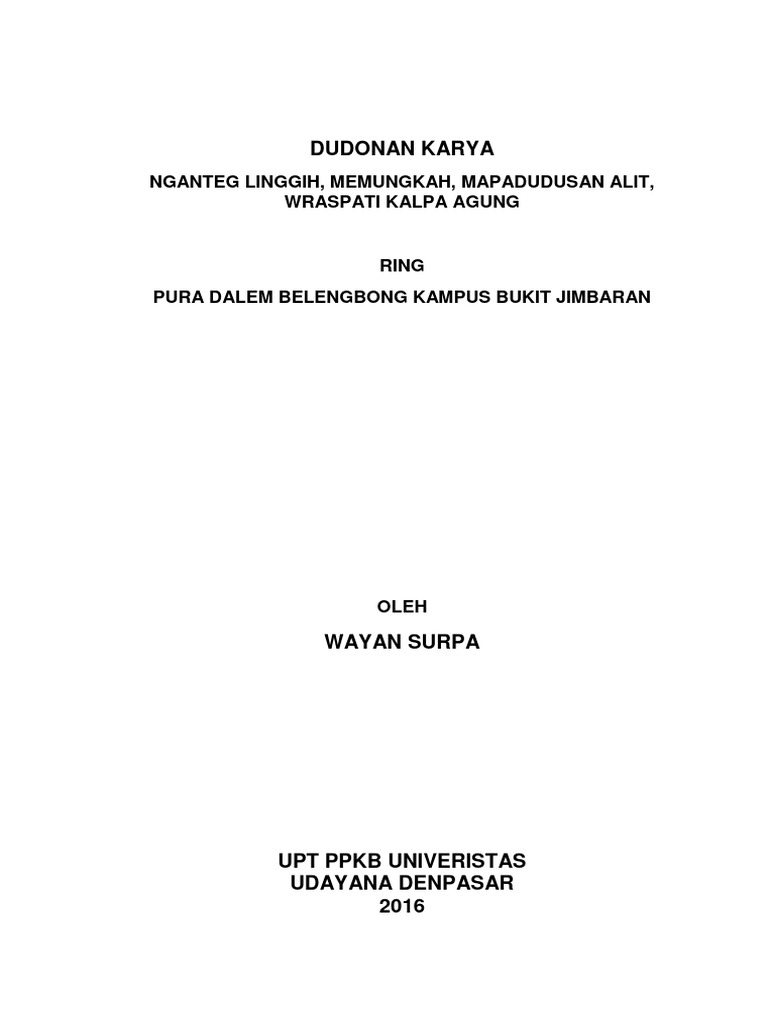 DUDONAN KARYA

NGANTEG LINGGIH, MEMUNGKAH, MAPADUDUSAN ALIT, WRASPATI KALPA AGUNG

RING

PURA DALEM BELENGBONG KAMPUS BUKIT JIMBARAN

OLEH

WAYAN SURPA

UPT PPKB UNIVERISTAS
UDAYANA DENPASAR
2016